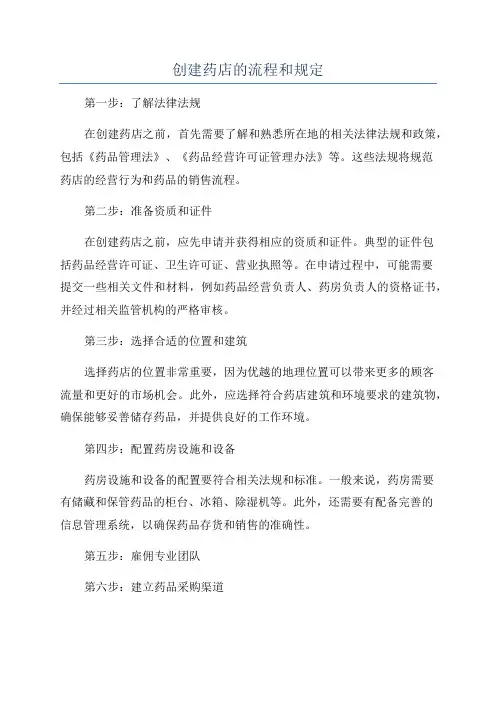 创建药店的流程和规定

第一步：了解法律法规

在创建药店之前，首先需要了解和熟悉所在地的相关法律法规和政策，包括《药品管理法》、《药品经营许可证管理办法》等。这些法规将规范药店的经营行为和药品的销售流程。

第二步：准备资质和证件

在创建药店之前，应先申请并获得相应的资质和证件。典型的证件包括药品经营许可证、卫生许可证、营业执照等。在申请过程中，可能需要提交一些相关文件和材料，例如药品经营负责人、药房负责人的资格证书，并经过相关监管机构的严格审核。

第三步：选择合适的位置和建筑

选择药店的位置非常重要，因为优越的地理位置可以带来更多的顾客流量和更好的市场机会。此外，应选择符合药店建筑和环境要求的建筑物，确保能够妥善储存药品，并提供良好的工作环境。

第四步：配置药房设施和设备

药房设施和设备的配置要符合相关法规和标准。一般来说，药房需要有储藏和保管药品的柜台、冰箱、除湿机等。此外，还需要有配备完善的信息管理系统，以确保药品存货和销售的准确性。

第五步：雇佣专业团队

第六步：建立药品采购渠道